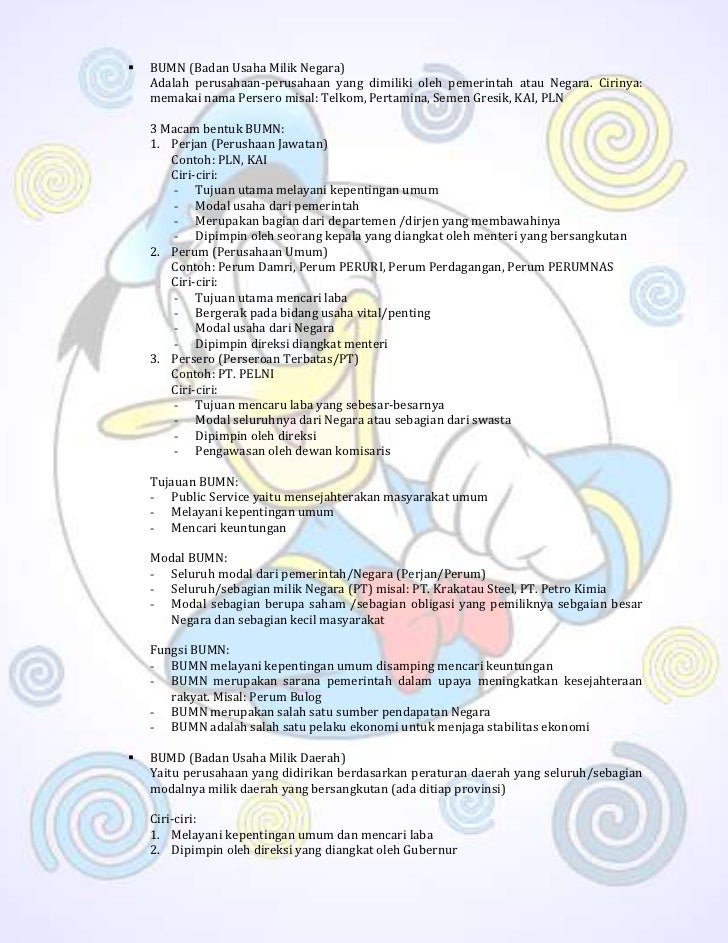 ▪ BUMN (Badan Usaha Milik Negara)
Adalah perusahaan-perusahaan yang dimiliki oleh pemerintah atau Negara. Cirinya: memakai nama Persero misal: Telkom, Pertamina, Semen Gresik, KAI, PLN

3 Macam bentuk BUMN:
1. Perjan (Perushaan Jawatan)
Contoh: PLN, KAI
Ciri-ciri:
- Tujuan utama melayani kepentingan umum
- Modal usaha dari pemerintah
- Merupakan bagian dari departemen /dirjen yang membawahinya
- Dipimpin oleh seorang kepala yang diangkat oleh menteri yang bersangkutan
2. Perum (Perusahaan Umum)
Contoh: Perum Damri, Perum PERURI, Perum Perdagangan, Perum PERUMNAS
Ciri-ciri:
- Tujuan utama mencari laba
- Bergerak pada bidang usaha vital/penting
- Modal usaha dari Negara
- Dipimpin direksi diangkat menteri
3. Persero (Perseroan Terbatas/PT)
Contoh: PT. PELNI
Ciri-ciri:
- Tujuan mencaru laba yang sebesar-besarnya
- Modal seluruhnya dari Negara atau sebagian dari swasta
- Dipimpin oleh direksi
- Pengawasan oleh dewan komisaris

Tujauan BUMN:
- Public Service yaitu mensejahterakan masyarakat umum
- Melayani kepentingan umum
- Mencari keuntungan

Modal BUMN:
- Seluruh modal dari pemerintah/Negara (Perjan/Perum)
- Seluruh/sebagian milik Negara (PT) misal: PT. Krakatau Steel, PT. Petro Kimia
- Modal sebagian berupa saham /sebagian obligasi yang pemiliknya sebgaian besar Negara dan sebagian kecil masyarakat

Fungsi BUMN:
- BUMN melayani kepentingan umum disamping mencari keuntungan
- BUMN merupakan sarana pemerintah dalam upaya meningkatkan kesejahteraan rakyat. Misal: Perum Bulog
- BUMN merupakan salah satu sumber pendapatan Negara
- BUMN adalah salah satu pelaku ekonomi untuk menjaga stabilitas ekonomi

▪ BUMD (Badan Usaha Milik Daerah)
Yaitu perusahaan yang didirikan berdasarkan peraturan daerah yang seluruh/sebagian modalnya milik daerah yang bersangkutan (ada ditiap provinsi)

Ciri-ciri:
1. Melayani kepentingan umum dan mencari laba
2. Dipimpin oleh direksi yang diangkat oleh Gubernur